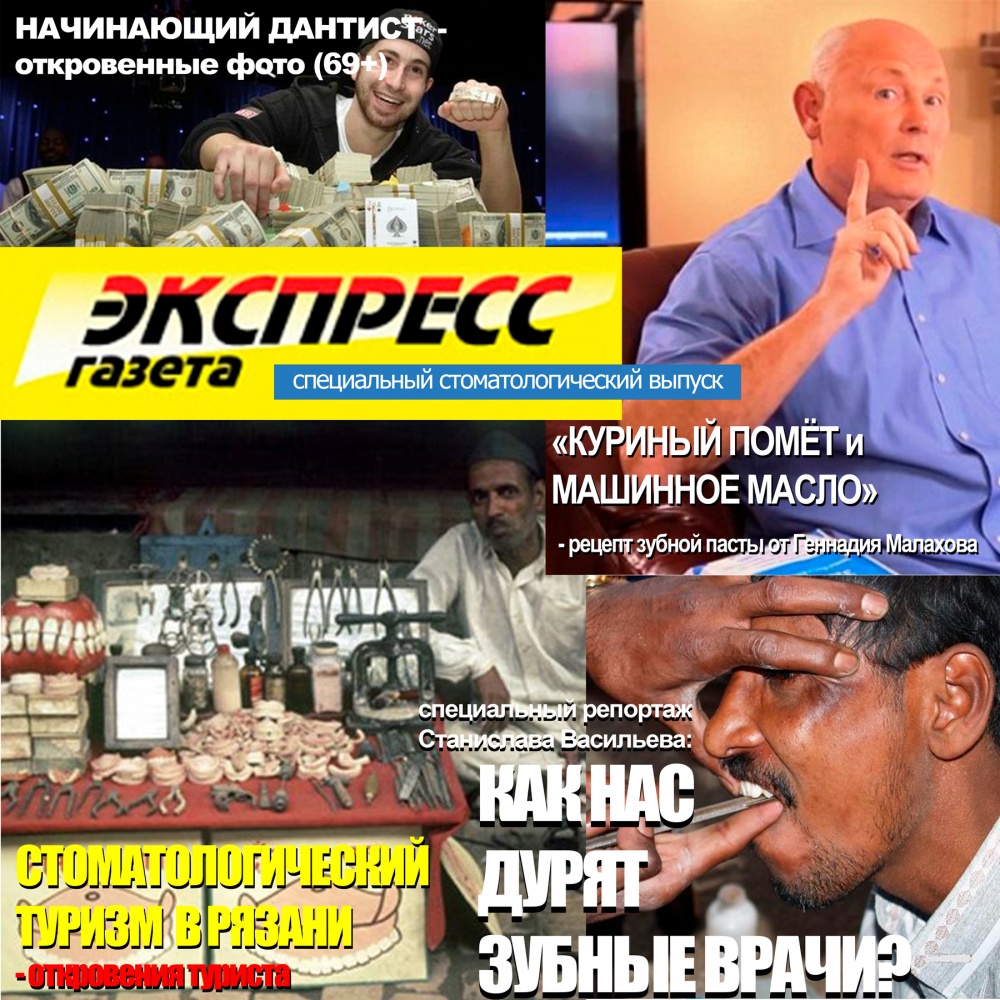 НАЧИНАЮЩИЙ ДАНТИСТ - откровенные фото (69+)

ЭКСПРЕСС газета

специальный стоматологический выпуск

«КУРИНЫЙ ПОМЁТ и МАШИННОЕ МАСЛО»

- рецепт зубной пасты от Геннадия Малахова

специальный репортаж Станислава Васильева:

КАК НАС ДУРЯТ ЗУБНЫЕ ВРАЧИ?

СТОМАТОЛОГИЧЕСКИЙ ТУРИЗМ В РЯЗАНИ

- откровения туриста